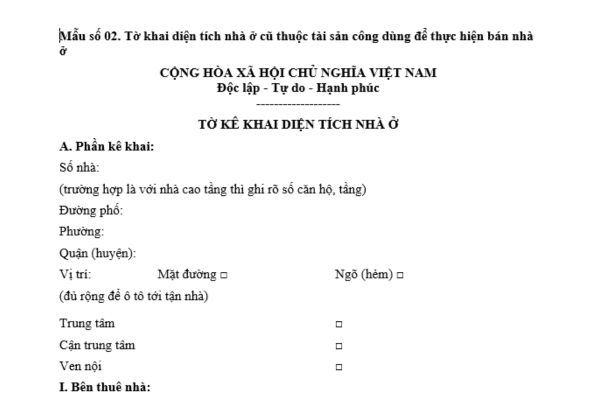 Mẫu số 02. Tờ khai diện tích nhà ở cũ thuộc tài sản công dùng để thực hiện bán nhà ở

CỘNG HÒA XÃ HỘI CHỦ NGHĨA VIỆT NAM
Độc lập - Tự do - Hạnh phúc
-------------------

TỜ KÊ KHAI DIỆN TÍCH NHÀ Ở

A. Phần kê khai:

Số nhà:

(trường hợp là với nhà cao tầng thì ghi rõ số căn hộ, tầng)

Đường phố:

Phường:

Quận (huyện):

Vị trí: Mặt đường □ Ngõ (hẻm) □

(đủ rộng để ô tô tới tận nhà)

Trung tâm □

Cận trung tâm □

Ven nội □

I. Bên thuê nhà: